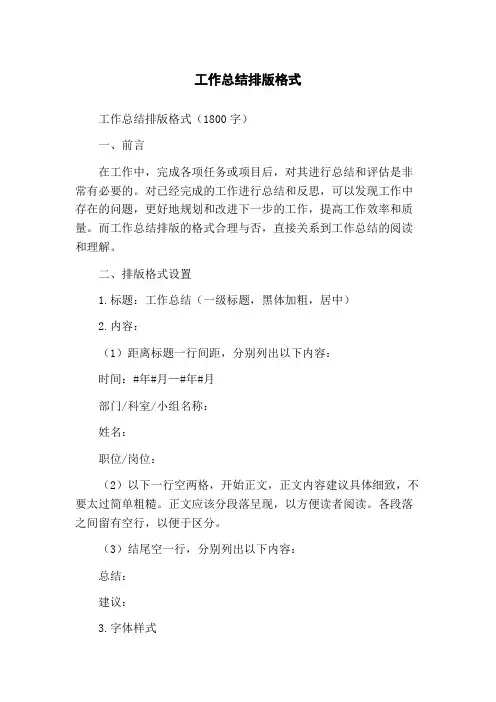 工作总结排版格式

工作总结排版格式（1800字）

一、前言

在工作中，完成各项任务或项目后，对其进行总结和评估是非常有必要的。对已经完成的工作进行总结和反思，可以发现工作中存在的问题，更好地规划和改进下一步的工作，提高工作效率和质量。而工作总结排版的格式合理与否，直接关系到工作总结的阅读和理解。

二、排版格式设置

1.标题：工作总结（一级标题，黑体加粗，居中）

2.内容：

（1）距离标题一行间距，分别列出以下内容：

时间：#年#月—#年#月

部门/科室/小组名称：

姓名：

职位/岗位：

（2）以下一行空两格，开始正文，正文内容建议具体细致，不要太过简单粗糙。正文应该分段落呈现，以方便读者阅读。各段落之间留有空行，以便于区分。

（3）结尾空一行，分别列出以下内容：

总结：

建议：

3.字体样式